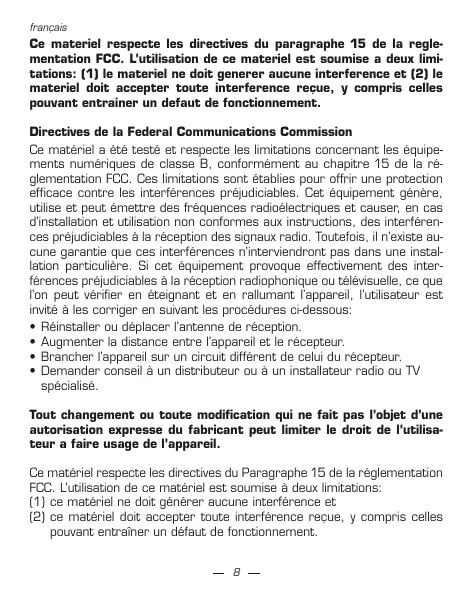 français

Ce materiel respecte les directives du paragraphe 15 de la reglementation FCC. L'utilisation de ce materiel est soumise a deux limitations: (1) le materiel ne doit generer aucune interference et (2) le materiel doit accepter toute interference reçue, y compris celles pouvant entrainer un defaut de fonctionnement.

Directives de la Federal Communications Commission
Ce matériel a été testé et respecte les limitations concernant les équipements numériques de classe B, conformément au chapitre 15 de la réglementation FCC. Ces limitations sont établies pour offrir une protection efficace contre les interférences préjudiciables. Cet équipement génère, utilise et peut émettre des fréquences radioélectriques et causer, en cas d'installation et utilisation non conformes aux instructions, des interférences préjudiciables à la réception des signaux radio. Toutefois, il n'existe aucune garantie que ces interférences n'interviendront pas dans une installation particulière. Si cet équipement provoque effectivement des interférences préjudiciables à la réception radiophonique ou télévisuelle, ce que l'on peut vérifier en éteignant et en rallumant l'appareil, l'utilisateur est invité à les corriger en suivant les procédures ci-dessous:
• Réinstaller ou déplacer l'antenne de réception.
• Augmenter la distance entre l'appareil et le récepteur.
• Brancher l'appareil sur un circuit différent de celui du récepteur.
• Demander conseil à un distributeur ou à un installateur radio ou TV spécialisé.

Tout changement ou toute modification qui ne fait pas l'objet d'une autorisation expresse du fabricant peut limiter le droit de l'utilisateur a faire usage de l'appareil.

Ce matériel respecte les directives du Paragraphe 15 de la réglementation FCC. L'utilisation de ce matériel est soumise à deux limitations:
(1) ce matériel ne doit générer aucune interférence et
(2) ce matériel doit accepter toute interférence reçue, y compris celles pouvant entraîner un défaut de fonctionnement.

— 8 —